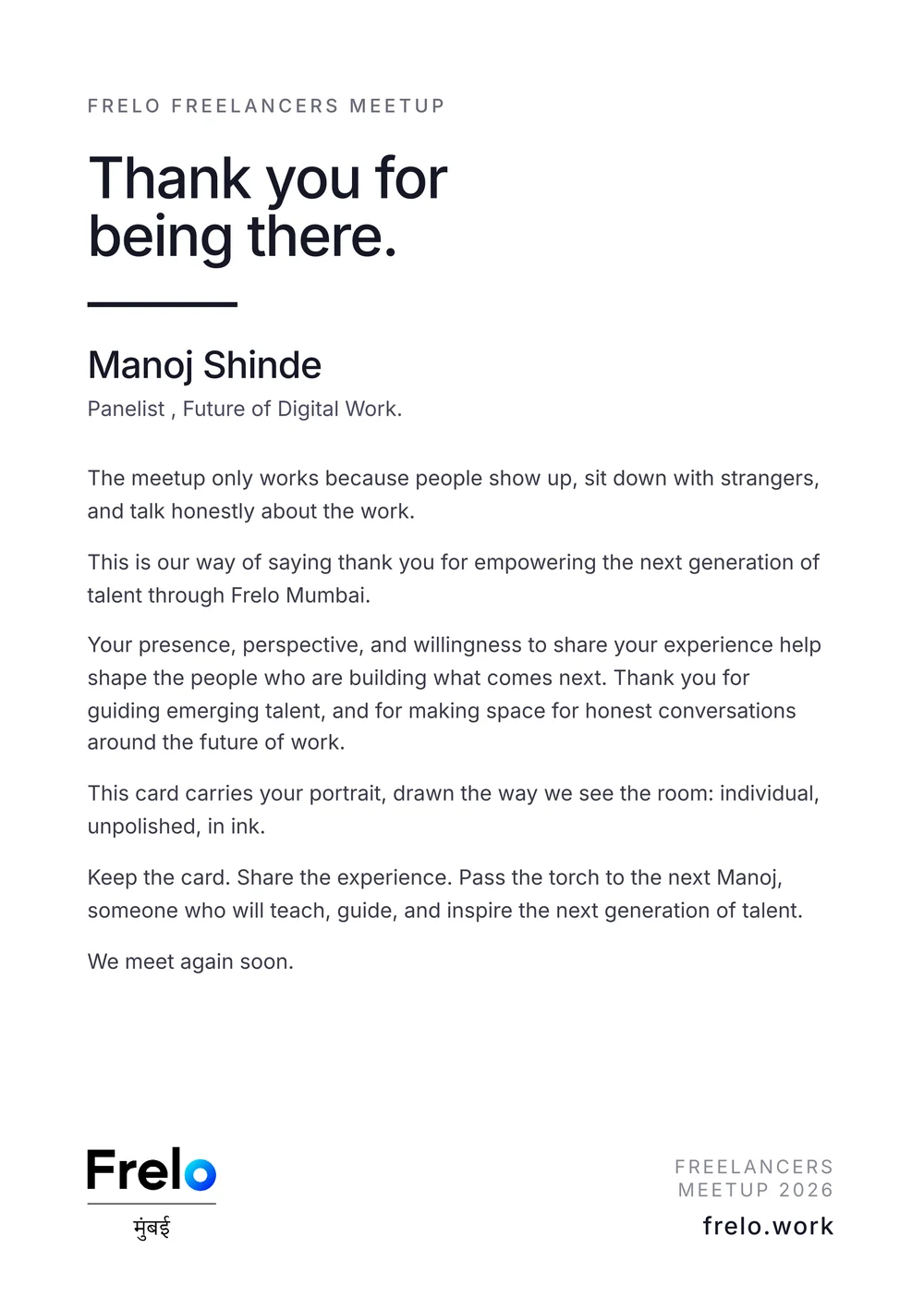 FRELO FREELANCERS MEETUP

Thank you for being there.

Manoj Shinde

Panelist , Future of Digital Work.

The meetup only works because people show up, sit down with strangers, and talk honestly about the work.

This is our way of saying thank you for empowering the next generation of talent through Frelo Mumbai.

Your presence, perspective, and willingness to share your experience help shape the people who are building what comes next. Thank you for guiding emerging talent, and for making space for honest conversations around the future of work.

This card carries your portrait, drawn the way we see the room: individual, unpolished, in ink.

Keep the card. Share the experience. Pass the torch to the next Manoj, someone who will teach, guide, and inspire the next generation of talent.

We meet again soon.

Frelo
मुंबई

FREELANCERS
MEETUP 2026
frelo.work